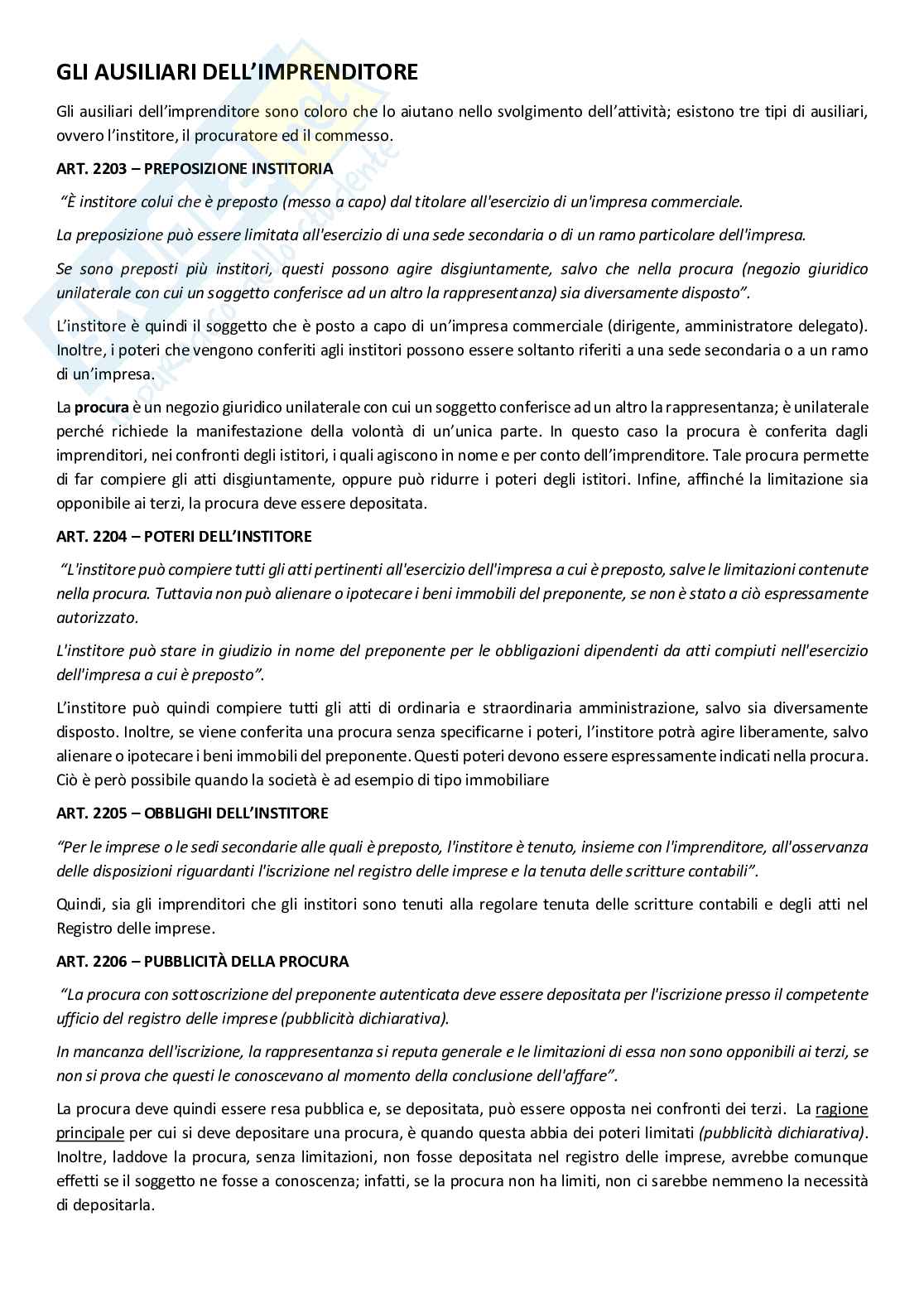 GLI AUSILIARI DELL'IMPRENDITORE

Gli ausiliari dell'imprenditore sono coloro che lo aiutano nello svolgimento dell'attività; esistono tre tipi di ausiliari, ovvero l'institore, il procuratore ed il commesso.

ART. 2203 – PREPOSIZIONE INSTITORIA

"È institore colui che è preposto (messo a capo) dal titolare all'esercizio di un'impresa commerciale.

La preposizione può essere limitata all'esercizio di una sede secondaria o di un ramo particolare dell'impresa.

Se sono preposti più institori, questi possono agire disgiuntamente, salvo che nella procura (negozio giuridico unilaterale con cui un soggetto conferisce ad un altro la rappresentanza) sia diversamente disposto".

L'institore è quindi il soggetto che è posto a capo di un'impresa commerciale (dirigente, amministratore delegato). Inoltre, i poteri che vengono conferiti agli institori possono essere soltanto riferiti a una sede secondaria o a un ramo di un'impresa.

La procura è un negozio giuridico unilaterale con cui un soggetto conferisce ad un altro la rappresentanza; è unilaterale perché richiede la manifestazione della volontà di un'unica parte. In questo caso la procura è conferita dagli imprenditori, nei confronti degli istitori, i quali agiscono in nome e per conto dell'imprenditore. Tale procura permette di far compiere gli atti disgiuntamente, oppure può ridurre i poteri degli istitori. Infine, affinché la limitazione sia opponibile ai terzi, la procura deve essere depositata.

ART. 2204 – POTERI DELL'INSTITORE

"L'institore può compiere tutti gli atti pertinenti all'esercizio dell'impresa a cui è preposto, salve le limitazioni contenute nella procura. Tuttavia non può alienare o ipotecare i beni immobili del preponente, se non è stato a ciò espressamente autorizzato.

L'institore può stare in giudizio in nome del preponente per le obbligazioni dipendenti da atti compiuti nell'esercizio dell'impresa a cui è preposto".

L'institore può quindi compiere tutti gli atti di ordinaria e straordinaria amministrazione, salvo sia diversamente disposto. Inoltre, se viene conferita una procura senza specificarne i poteri, l'institore potrà agire liberamente, salvo alienare o ipotecare i beni immobili del preponente. Questi poteri devono essere espressamente indicati nella procura. Ciò è però possibile quando la società è ad esempio di tipo immobiliare

ART. 2205 – OBBLIGHI DELL'INSTITORE

"Per le imprese o le sedi secondarie alle quali è preposto, l'institore è tenuto, insieme con l'imprenditore, all'osservanza delle disposizioni riguardanti l'iscrizione nel registro delle imprese e la tenuta delle scritture contabili".

Quindi, sia gli imprenditori che gli institori sono tenuti alla regolare tenuta delle scritture contabili e degli atti nel Registro delle imprese.

ART. 2206 – PUBBLICITÀ DELLA PROCURA

"La procura con sottoscrizione del preponente autenticata deve essere depositata per l'iscrizione presso il competente ufficio del registro delle imprese (pubblicità dichiarativa).

In mancanza dell'iscrizione, la rappresentanza si reputa generale e le limitazioni di essa non sono opponibili ai terzi, se non si prova che questi le conoscevano al momento della conclusione dell'affare".

La procura deve quindi essere resa pubblica e, se depositata, può essere opposta nei confronti dei terzi. La ragione principale per cui si deve depositare una procura, è quando questa abbia dei poteri limitati (pubblicità dichiarativa). Inoltre, laddove la procura, senza limitazioni, non fosse depositata nel registro delle imprese, avrebbe comunque effetti se il soggetto ne fosse a conoscenza; infatti, se la procura non ha limiti, non ci sarebbe nemmeno la necessità di depositarla.